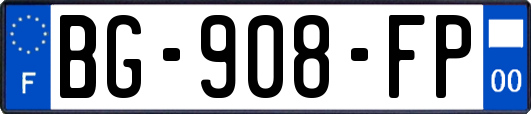 F

BG-908-FP

00